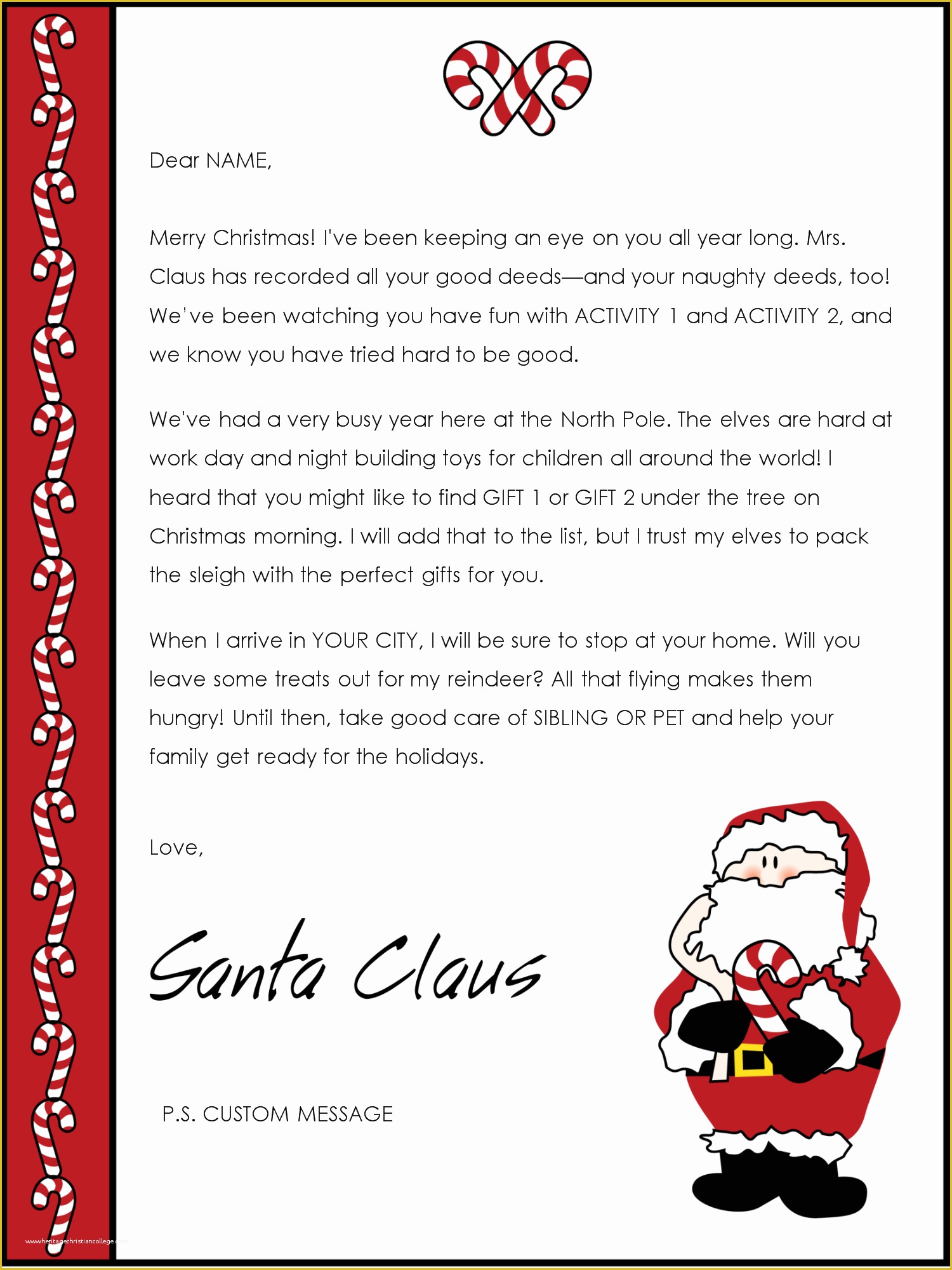 Dear NAME,

Merry Christmas! I've been keeping an eye on you all year long. Mrs. Claus has recorded all your good deeds—and your naughty deeds, too! We've been watching you have fun with ACTIVITY 1 and ACTIVITY 2, and we know you have tried hard to be good.

We've had a very busy year here at the North Pole. The elves are hard at work day and night building toys for children all around the world! I heard that you might like to find GIFT 1 or GIFT 2 under the tree on Christmas morning. I will add that to the list, but I trust my elves to pack the sleigh with the perfect gifts for you.

When I arrive in YOUR CITY, I will be sure to stop at your home. Will you leave some treats out for my reindeer? All that flying makes them hungry! Until then, take good care of SIBLING OR PET and help your family get ready for the holidays.

Love,

Santa Claus

P.S. CUSTOM MESSAGE

www.heritagechristiancollege.com